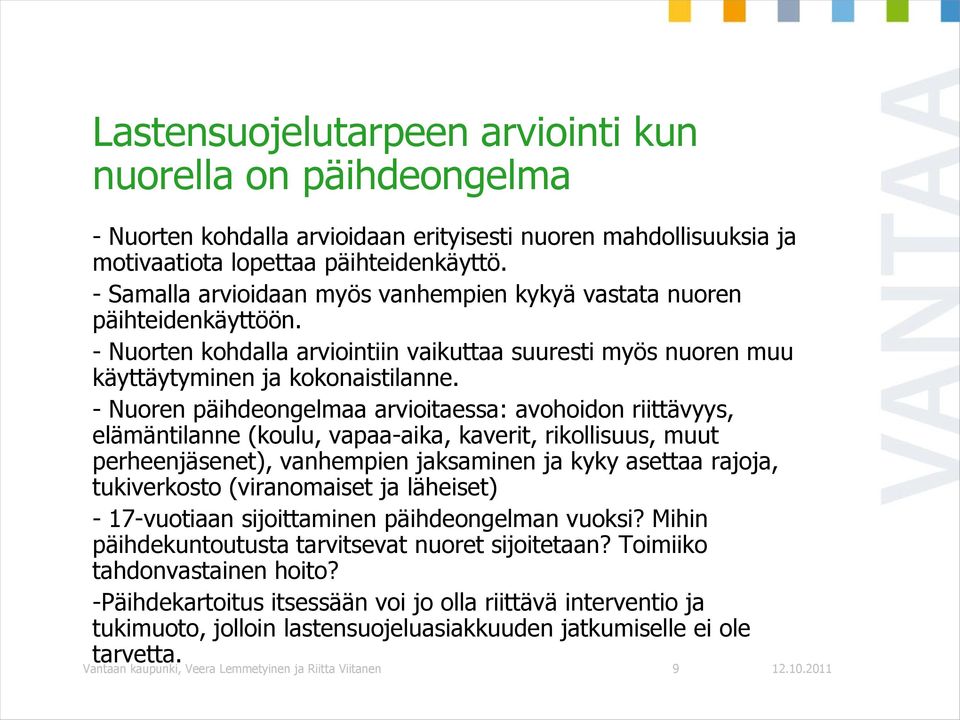 Lastensuojelutarpeen arviointi kun nuorella on päihdeongelma

- Nuorten kohdalla arvioidaan erityisesti nuoren mahdollisuuksia ja motivaatiota lopettaa päihteidenkäyttö.

- Samalla arvioidaan myös vanhempien kykyä vastata nuoren päihteidenkäyttöön.

- Nuorten kohdalla arviointiin vaikuttaa suuresti myös nuoren muu käyttäytyminen ja kokonaistilanne.

- Nuoren päihdeongelmaa arvioitaessa: avohoidon riittävyys, elämäntilanne (koulu, vapaa-aika, kaverit, rikollisuus, muut perheenjäsenet), vanhempien jaksaminen ja kyky asettaa rajoja, tukiverkosto (viranomaiset ja läheiset)

- 17-vuotiaan sijoittaminen päihdeongelman vuoksi? Mihin päihdekuntoutusta tarvitsevat nuoret sijoitetaan? Toimiiko tahdonvastainen hoito?

-Päihdekartoitus itsessään voi jo olla riittävä interventio ja tukimuoto, jolloin lastensuojeluasiakkuuden jatkumiselle ei ole tarvetta.

Vantaan kaupunki, Veera Lemmetyinen ja Riitta Viitanen 9 12.10.2011

VANTAA